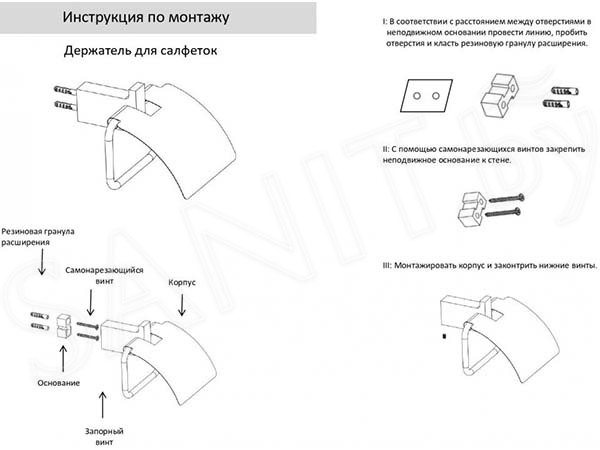 Инструкция по монтажу

Держатель для салфеток

Резиновая гранула расширения

Самонарезающийся винт

Корпус

Основание

Запорный винт

I: В соответствии с расстоянием между отверстиями в неподвижном основании провести линию, пробить отверстия и класть резиновую гранулу расширения.

II: С помощью самонарезающихся винтов закрепить неподвижное основание к стене.

III: Монтажировать корпус и законтрить нижние винты.

SANITby